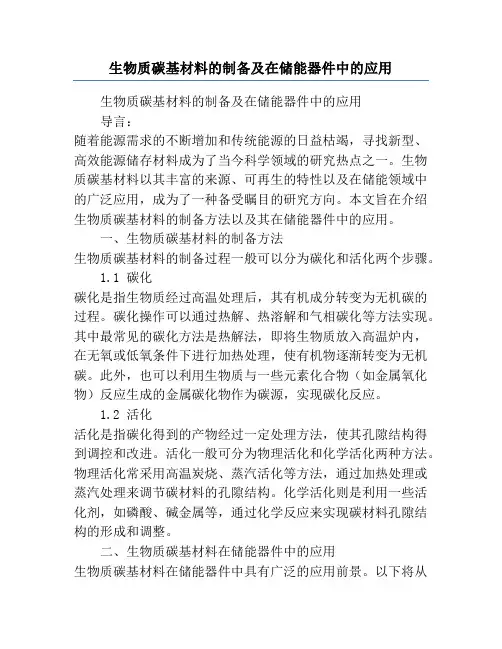 生物质碳基材料的制备及在储能器件中的应用

生物质碳基材料的制备及在储能器件中的应用

导言：

随着能源需求的不断增加和传统能源的日益枯竭，寻找新型、高效能源储存材料成为了当今科学领域的研究热点之一。生物质碳基材料以其丰富的来源、可再生的特性以及在储能领域中的广泛应用，成为了一种备受瞩目的研究方向。本文旨在介绍生物质碳基材料的制备方法以及其在储能器件中的应用。

一、生物质碳基材料的制备方法

生物质碳基材料的制备过程一般可以分为碳化和活化两个步骤。

1.1 碳化

碳化是指生物质经过高温处理后，其有机成分转变为无机碳的过程。碳化操作可以通过热解、热溶解和气相碳化等方法实现。其中最常见的碳化方法是热解法，即将生物质放入高温炉内，在无氧或低氧条件下进行加热处理，使有机物逐渐转变为无机碳。此外，也可以利用生物质与一些元素化合物（如金属氧化物）反应生成的金属碳化物作为碳源，实现碳化反应。

1.2 活化

活化是指碳化得到的产物经过一定处理方法，使其孔隙结构得到调控和改进。活化一般可分为物理活化和化学活化两种方法。物理活化常采用高温炭烧、蒸汽活化等方法，通过加热处理或蒸汽处理来调节碳材料的孔隙结构。化学活化则是利用一些活化剂，如磷酸、碱金属等，通过化学反应来实现碳材料孔隙结构的形成和调整。

二、生物质碳基材料在储能器件中的应用

生物质碳基材料在储能器件中具有广泛的应用前景。以下将从